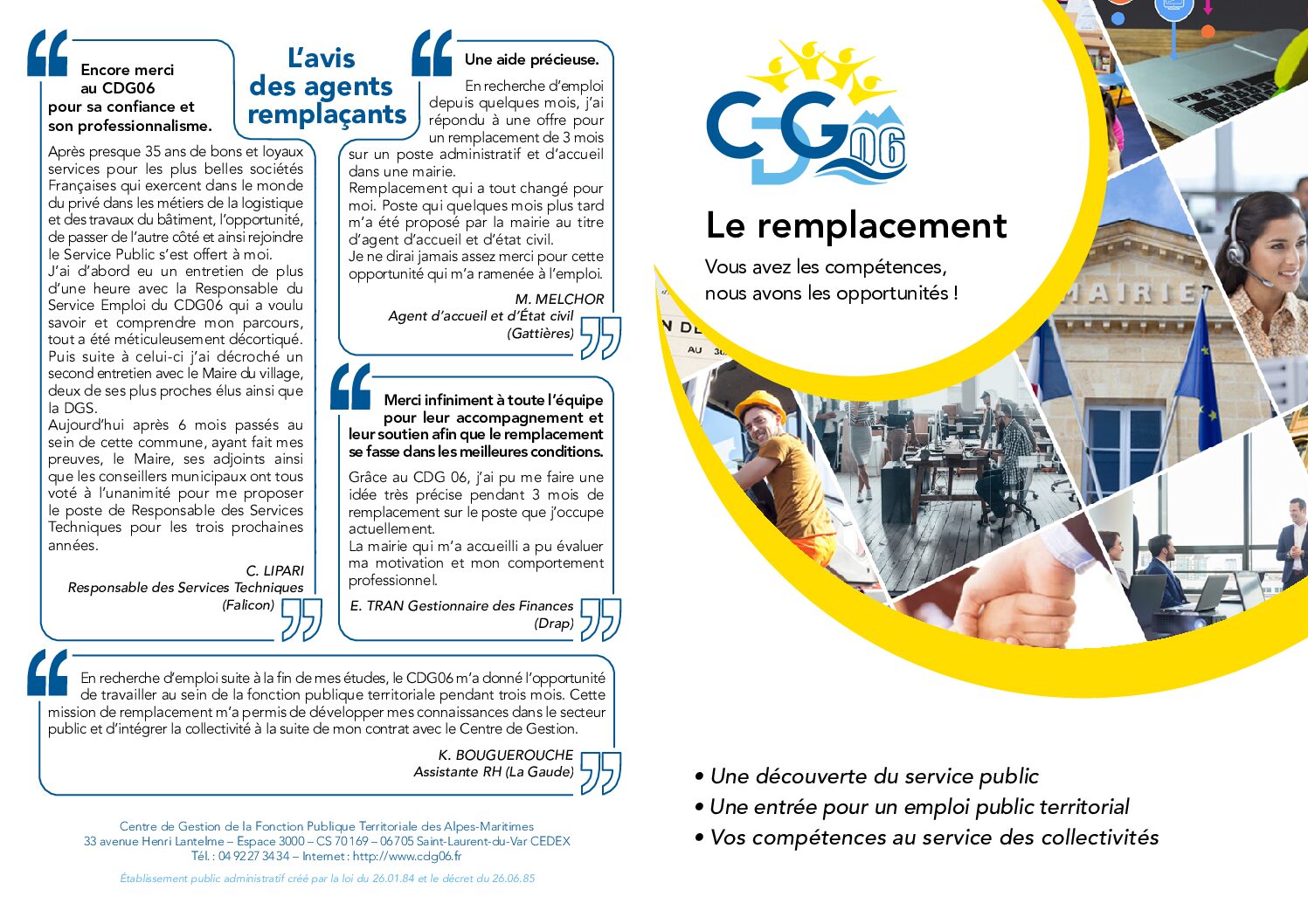 L'avis des agents remplaçants

Encore merci au CDG06 pour sa confiance et son professionnalisme.

Après presque 35 ans de bons et loyaux services pour les plus belles sociétés Françaises qui exercent dans le monde du privé dans les métiers de la logistique et des travaux du bâtiment, l'opportunité, de passer de l'autre côté et ainsi rejoindre le Service Public s'est offert à moi.
J'ai d'abord eu un entretien de plus d'une heure avec la Responsable du Service Emploi du CDG06 qui a voulu savoir et comprendre mon parcours, tout a été méticuleusement décortiqué. Puis suite à celui-ci j'ai décroché un second entretien avec le Maire du village, deux de ses plus proches élus ainsi que la DGS.
Aujourd'hui après 6 mois passés au sein de cette commune, ayant fait mes preuves, le Maire, ses adjoints ainsi que les conseillers municipaux ont tous voté à l'unanimité pour me proposer le poste de Responsable des Services Techniques pour les trois prochaines années.

C. LIPARI
Responsable des Services Techniques (Falicon)

Une aide précieuse.

En recherche d'emploi depuis quelques mois, j'ai répondu à une offre pour un remplacement de 3 mois sur un poste administratif et d'accueil dans une mairie.
Remplacement qui a tout changé pour moi. Poste qui quelques mois plus tard m'a été proposé par la mairie au titre d'agent d'accueil et d'état civil.
Je ne dirai jamais assez merci pour cette opportunité qui m'a ramenée à l'emploi.

M. MELCHOR
Agent d'accueil et d'État civil (Gattières)

Merci infiniment à toute l'équipe pour leur accompagnement et leur soutien afin que le remplacement se fasse dans les meilleures conditions.

Grâce au CDG 06, j'ai pu me faire une idée très précise pendant 3 mois de remplacement sur le poste que j'occupe actuellement.
La mairie qui m'a accueilli a pu évaluer ma motivation et mon comportement professionnel.

E. TRAN Gestionnaire des Finances (Drap)

En recherche d'emploi suite à la fin de mes études, le CDG06 m'a donné l'opportunité de travailler au sein de la fonction publique territoriale pendant trois mois. Cette mission de remplacement m'a permis de développer mes connaissances dans le secteur public et d'intégrer la collectivité à la suite de mon contrat avec le Centre de Gestion.

K. BOUGUEROUCHE
Assistante RH (La Gaude)

Centre de Gestion de la Fonction Publique Territoriale des Alpes-Maritimes
33 avenue Henri Lantelme – Espace 3000 – CS 70169 – 06705 Saint-Laurent-du-Var CEDEX
Tél. : 04 92 27 34 34 – Internet : http://www.cdg06.fr

Établissement public administratif créé par la loi du 26.01.84 et le décret du 26.06.85

CDG06

Le remplacement

Vous avez les compétences, nous avons les opportunités !

MAIRIE

• Une découverte du service public
• Une entrée pour un emploi public territorial
• Vos compétences au service des collectivités